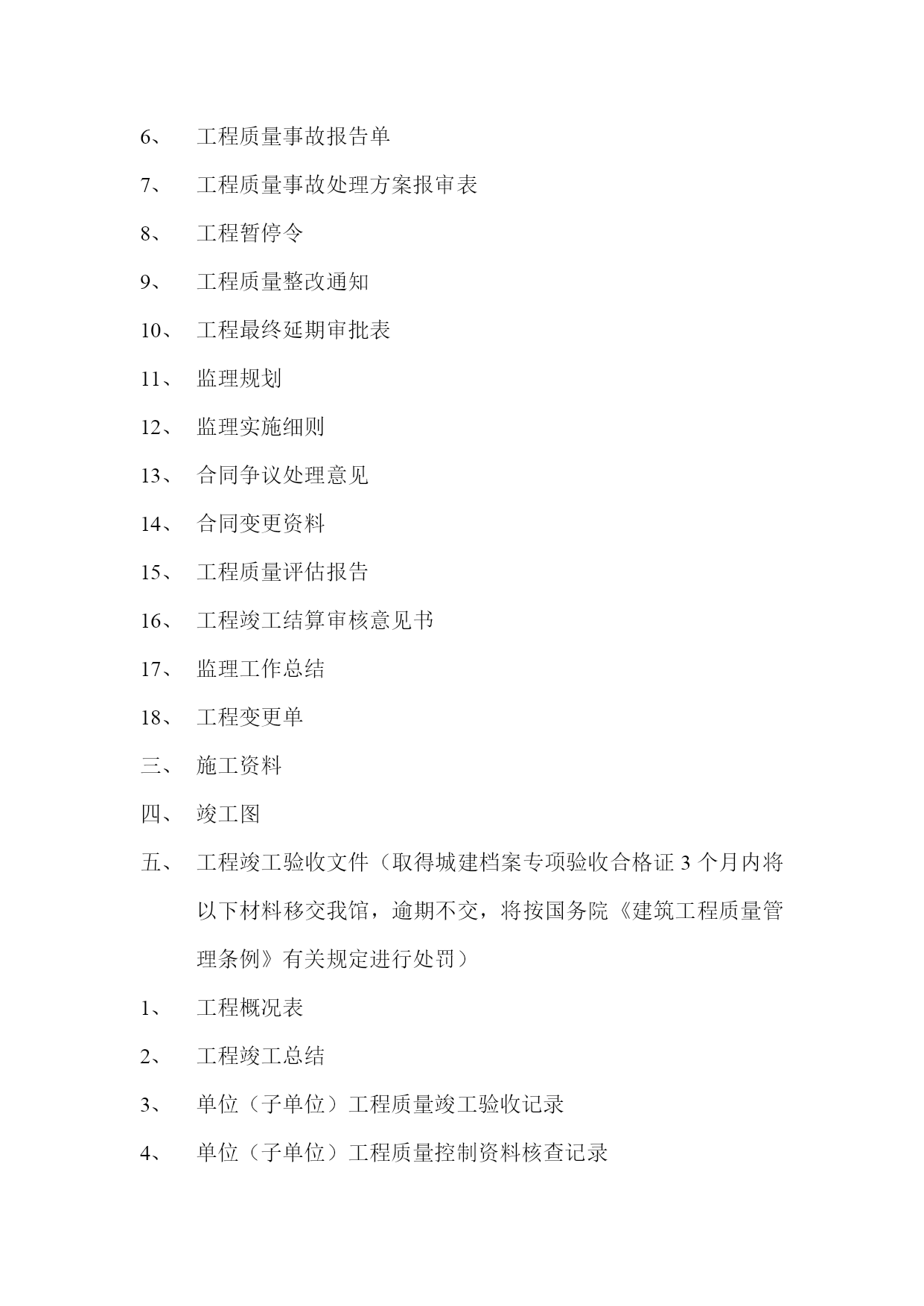 6、 工程质量事故报告单

7、 工程质量事故处理方案报审表

8、 工程暂停令

9、 工程质量整改通知

10、 工程最终延期审批表

11、 监理规划

12、 监理实施细则

13、 合同争议处理意见

14、 合同变更资料

15、 工程质量评估报告

16、 工程竣工结算审核意见书

17、 监理工作总结

18、 工程变更单

三、 施工资料

四、 竣工图

五、 工程竣工验收文件（取得城建档案专项验收合格证 3 个月内将以下材料移交我馆，逾期不交，将按国务院《建筑工程质量管理条例》有关规定进行处罚）

1、 工程概况表

2、 工程竣工总结

3、 单位（子单位）工程质量竣工验收记录

4、 单位（子单位）工程质量控制资料核查记录